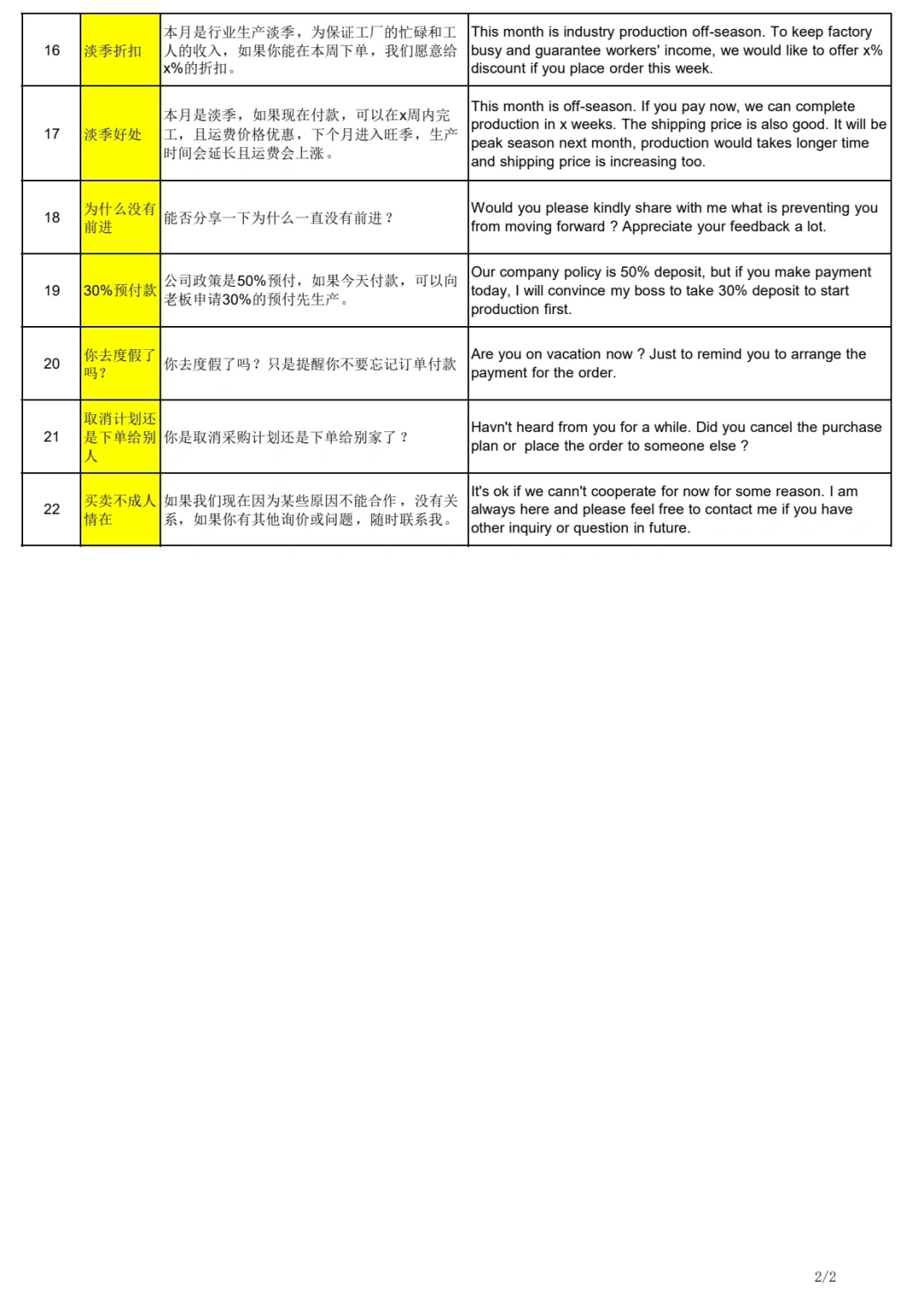 | 16 | 淡季折扣 | 本月是行业生产淡季，为保证工厂的忙碌和工人的收入，如果你能在本周下单，我们愿意给x%的折扣。 | This month is industry production off-season. To keep factory busy and guarantee workers' income, we would like to offer x% discount if you place order this week. |
|---|---|---|---|
| 17 | 淡季好处 | 本月是淡季，如果现在付款，可以在x周内完工，且运费价格优惠，下个月进入旺季，生产时间会延长且运费会上涨。 | This month is off-season. If you pay now, we can complete production in x weeks. The shipping price is also good. It will be peak season next month, production would takes longer time and shipping price is increasing too. |
| 18 | 为什么没有前进 | 能否分享一下为什么一直没有前进？ | Would you please kindly share with me what is preventing you from moving forward ? Appreciate your feedback a lot. |
| 19 | 30%预付款 | 公司政策是50%预付，如果今天付款，可以向老板申请30%的预付先生产。 | Our company policy is 50% deposit, but if you make payment today, I will convince my boss to take 30% deposit to start production first. |
| 20 | 你去度假了吗？ | 你去度假了吗？只是提醒你不要忘记订单付款 | Are you on vacation now ? Just to remind you to arrange the payment for the order. |
| 21 | 取消计划还是下单给别人 | 你是取消采购计划还是下单给别家了？ | Havn't heard from you for a while. Did you cancel the purchase plan or place the order to someone else ? |
| 22 | 买卖不成人情在 | 如果我们现在因为某些原因不能合作，没有关系，如果你有其他询价或问题，随时联系我。 | It's ok if we cann't cooperate for now for some reason. I am always here and please feel free to contact me if you have other inquiry or question in future. |

2/2